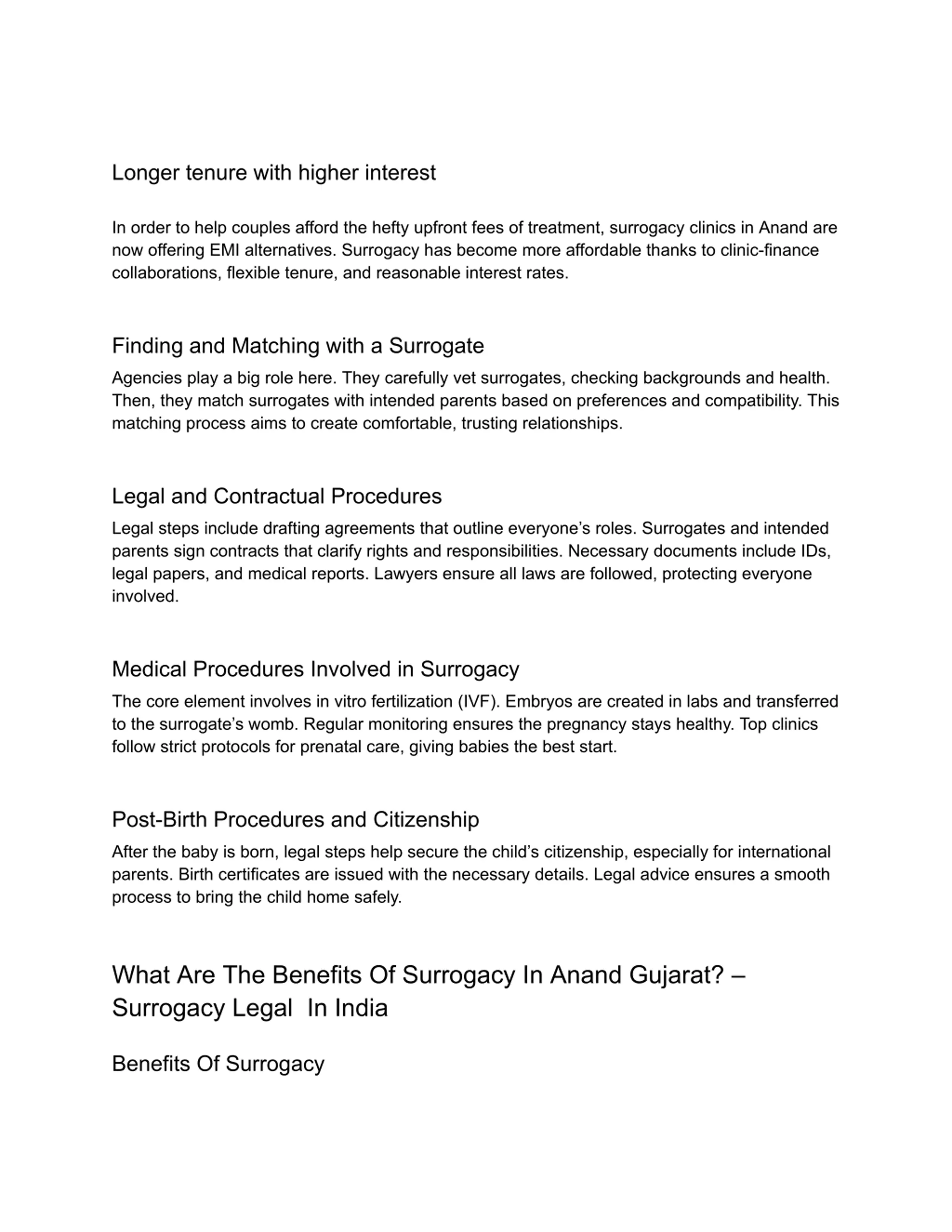 Longer tenure with higher interest

In order to help couples afford the hefty upfront fees of treatment, surrogacy clinics in Anand are now offering EMI alternatives. Surrogacy has become more affordable thanks to clinic-finance collaborations, flexible tenure, and reasonable interest rates.

Finding and Matching with a Surrogate

Agencies play a big role here. They carefully vet surrogates, checking backgrounds and health. Then, they match surrogates with intended parents based on preferences and compatibility. This matching process aims to create comfortable, trusting relationships.

Legal and Contractual Procedures

Legal steps include drafting agreements that outline everyone's roles. Surrogates and intended parents sign contracts that clarify rights and responsibilities. Necessary documents include IDs, legal papers, and medical reports. Lawyers ensure all laws are followed, protecting everyone involved.

Medical Procedures Involved in Surrogacy

The core element involves in vitro fertilization (IVF). Embryos are created in labs and transferred to the surrogate's womb. Regular monitoring ensures the pregnancy stays healthy. Top clinics follow strict protocols for prenatal care, giving babies the best start.

Post-Birth Procedures and Citizenship

After the baby is born, legal steps help secure the child's citizenship, especially for international parents. Birth certificates are issued with the necessary details. Legal advice ensures a smooth process to bring the child home safely.

What Are The Benefits Of Surrogacy In Anand Gujarat? – Surrogacy Legal In India

Benefits Of Surrogacy